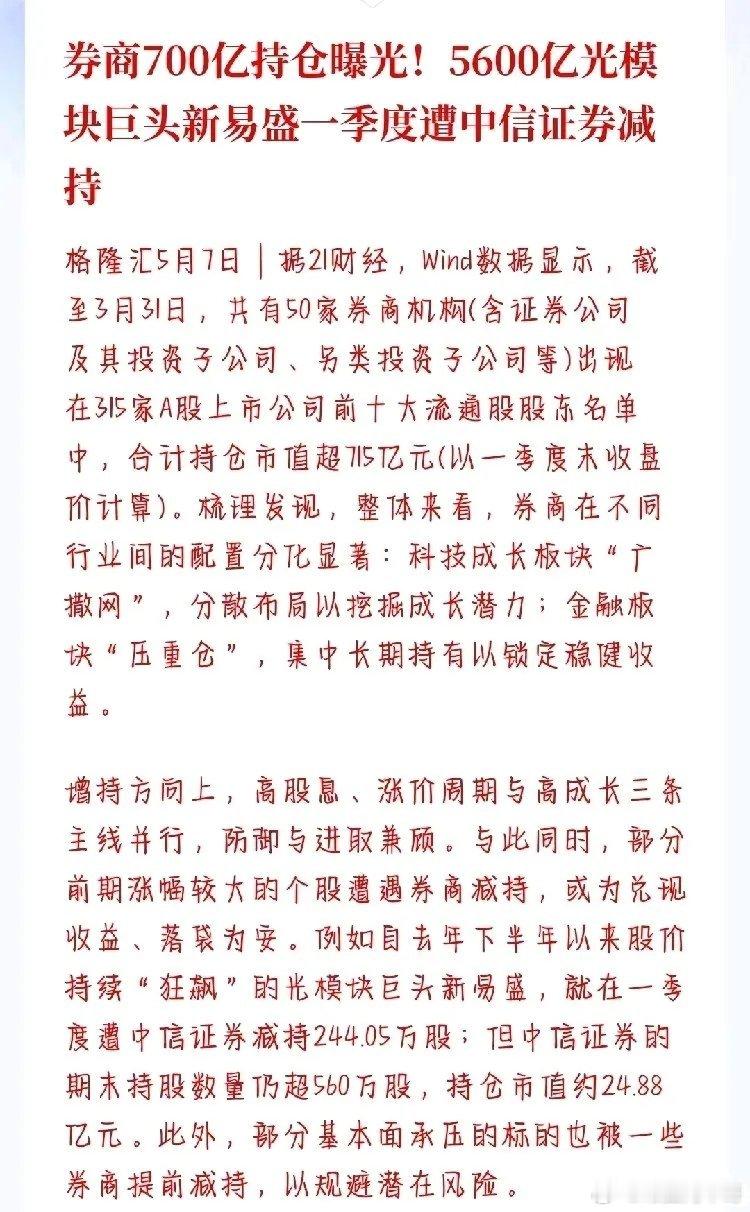 券商700亿持仓曝光！5600亿光模块巨头新易盛一季度遭中信证券减持

格隆汇5月7日｜据21财经，Wind数据显示，截至3月31日，共有50家券商机构(含证券公司及其投资子公司、另类投资子公司等)出现在315家A股上市公司前十大流通股股东名单中，合计持仓市值超715亿元(以一季度末收盘价计算)。梳理发现，整体来看，券商在不同行业间的配置分化显著：科技成长板块“广撒网”，分散布局以挖掘成长潜力；金融板块“压重仓”，集中长期持有以锁定稳健收益。

增持方向上，高股息、涨价周期与高成长三条主线并行，防御与进取兼顾。与此同时，部分前期涨幅较大的个股遭遇券商减持，或为兑现收益、落袋为安。例如自去年下半年以来股价持续“狂飙”的光模块巨头新易盛，就在一季度遭中信证券减持244.05万股；但中信证券的期末持股数量仍超560万股，持仓市值约24.88亿元。此外，部分基本面承压的标的也被一些券商提前减持，以规避潜在风险。